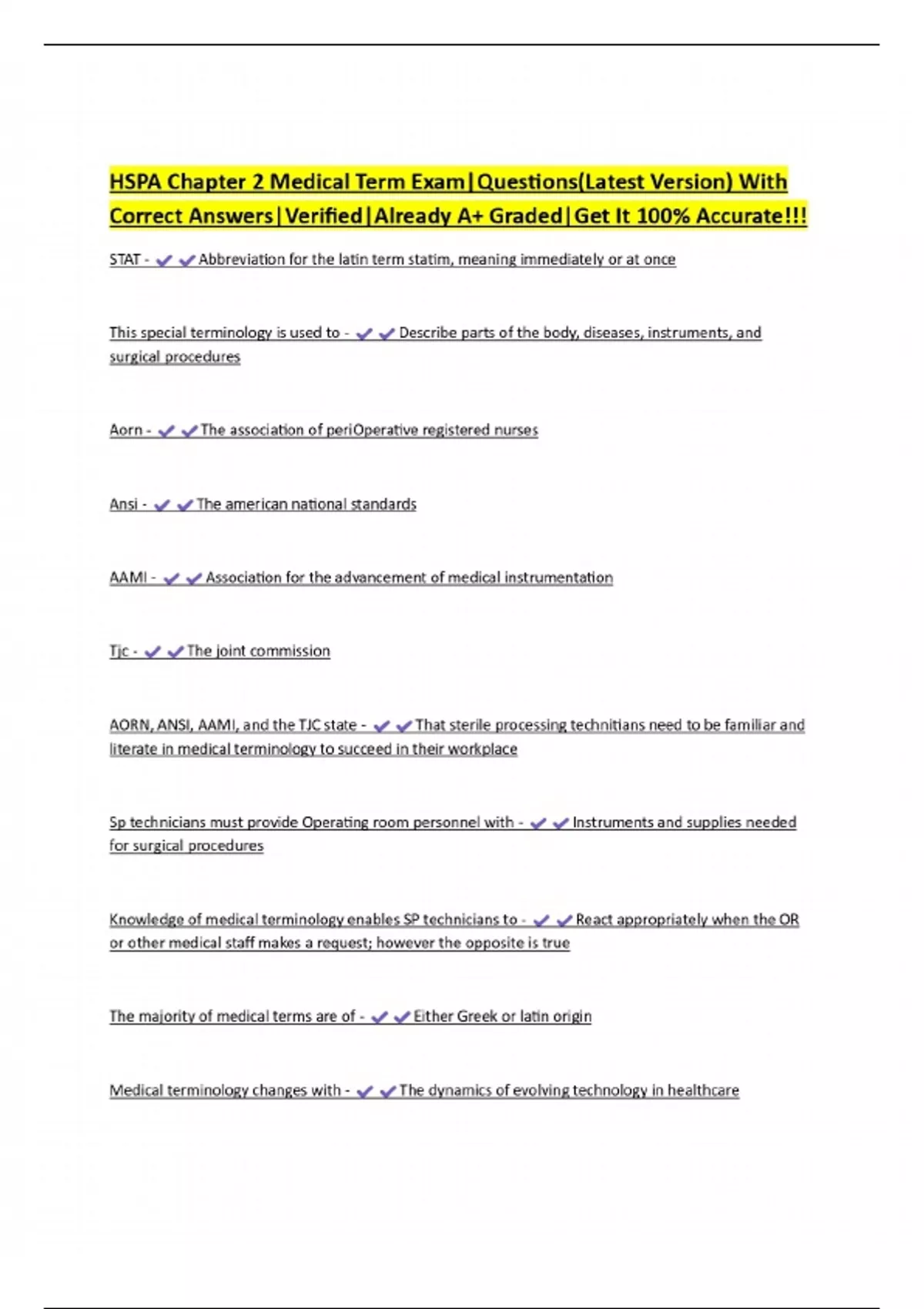 HSPA Chapter 2 Medical Term Exam|Questions(Latest Version) With Correct Answers|Verified|Already A+ Graded|Get It 100% Accurate!!!

STAT - ✔✔Abbreviation for the latin term statim, meaning immediately or at once

This special terminology is used to - ✔✔Describe parts of the body, diseases, instruments, and surgical procedures

Aorn - ✔✔The association of periOperative registered nurses

Ansi - ✔✔The american national standards

AAMI - ✔✔Association for the advancement of medical instrumentation

Tjc - ✔✔The joint commission

AORN, ANSI, AAMI, and the TJC state - ✔✔That sterile processing technitians need to be familiar and literate in medical terminology to succeed in their workplace

Sp technicians must provide Operating room personnel with - ✔✔Instruments and supplies needed for surgical procedures

Knowledge of medical terminology enables SP technicians to - ✔✔React appropriately when the OR or other medical staff makes a request; however the opposite is true

The majority of medical terms are of - ✔✔Either Greek or latin origin

Medical terminology changes with - ✔✔The dynamics of evolving technology in healthcare